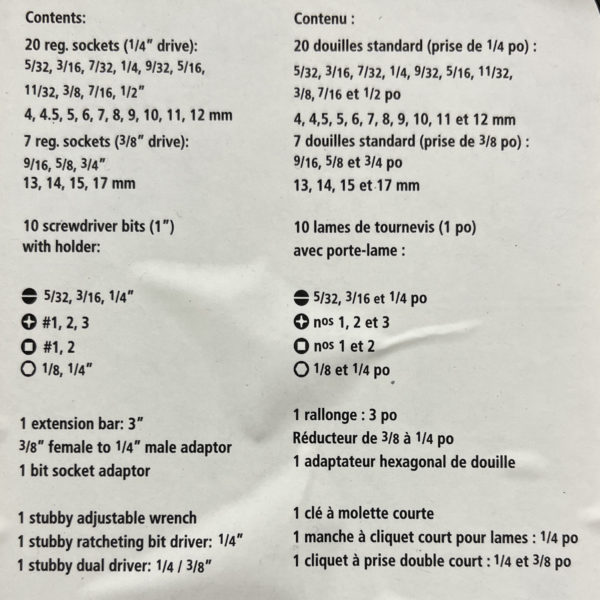 Contents:

20 reg. sockets (1/4" drive):
5/32, 3/16, 7/32, 1/4, 9/32, 5/16, 11/32, 3/8, 7/16, 1/2"
4, 4.5, 5, 6, 7, 8, 9, 10, 11, 12 mm
7 reg. sockets (3/8" drive):
9/16, 5/8, 3/4"
13, 14, 15, 17 mm

10 screwdriver bits (1")
with holder:

5/32, 3/16, 1/4"
#1, 2, 3
#1, 2
1/8, 1/4"

1 extension bar: 3"
3/8" female to 1/4" male adaptor
1 bit socket adaptor

1 stubby adjustable wrench
1 stubby ratcheting bit driver: 1/4"
1 stubby dual driver: 1/4 / 3/8"

Contenu :

20 douilles standard (prise de 1/4 po) :
5/32, 3/16, 7/32, 1/4, 9/32, 5/16, 11/32, 3/8, 7/16 et 1/2 po
4, 4,5, 5, 6, 7, 8, 9, 10, 11 et 12 mm
7 douilles standard (prise de 3/8 po) :
9/16, 5/8 et 3/4 po
13, 14, 15 et 17 mm

10 lames de tournevis (1 po)
avec porte-lame :

5/32, 3/16 et 1/4 po
nos 1, 2 et 3
nos 1 et 2
1/8 et 1/4 po

1 rallonge : 3 po
Réducteur de 3/8 à 1/4 po
1 adaptateur hexagonal de douille

1 clé à molette courte
1 manche à cliquet court pour lames : 1/4 po
1 cliquet à prise double court : 1/4 et 3/8 po